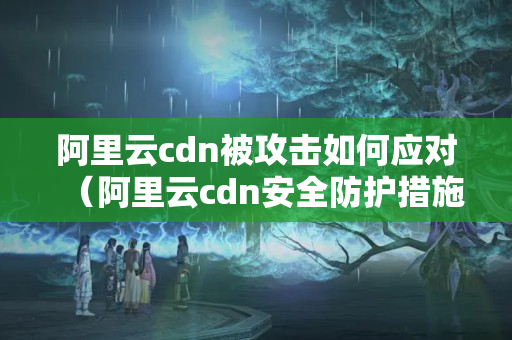 阿里云cdn被攻击如何应对（阿里云cdn安全防护措施